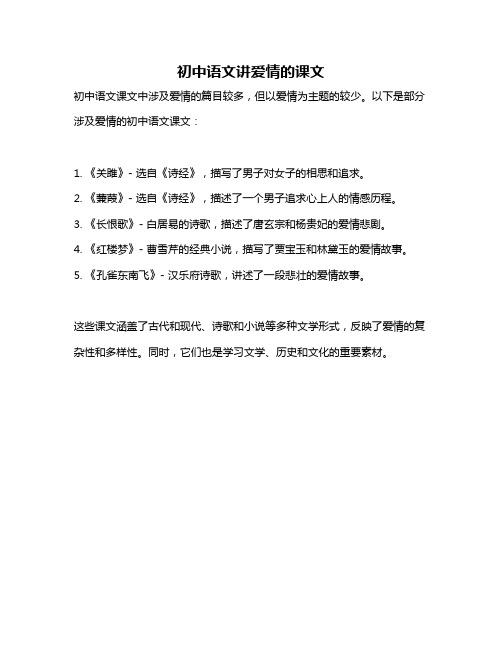 初中语文讲爱情的课文

初中语文课文中涉及爱情的篇目较多，但以爱情为主题的较少。以下是部分涉及爱情的初中语文课文：

1. 《关雎》- 选自《诗经》，描写了男子对女子的相思和追求。
2. 《蒹葭》- 选自《诗经》，描述了一个男子追求心上人的情感历程。
3. 《长恨歌》- 白居易的诗歌，描述了唐玄宗和杨贵妃的爱情悲剧。
4. 《红楼梦》- 曹雪芹的经典小说，描写了贾宝玉和林黛玉的爱情故事。
5. 《孔雀东南飞》- 汉乐府诗歌，讲述了一段悲壮的爱情故事。

这些课文涵盖了古代和现代、诗歌和小说等多种文学形式，反映了爱情的复杂性和多样性。同时，它们也是学习文学、历史和文化的重要素材。